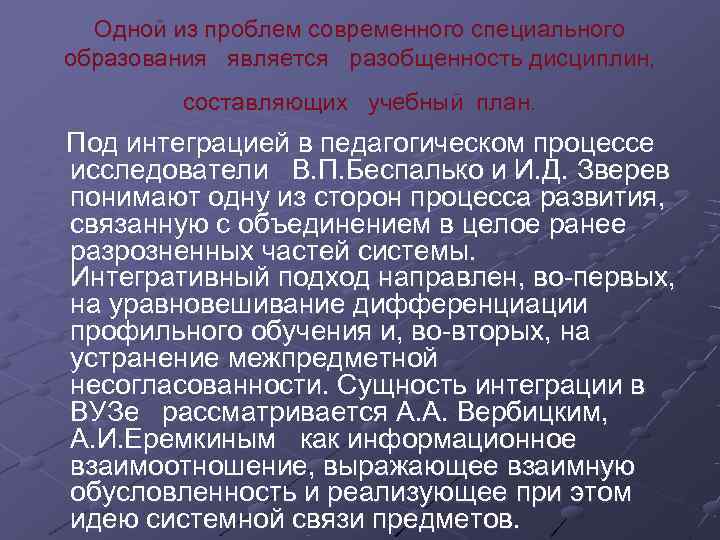 Одной из проблем современного специального образования является разобщенность дисциплин, составляющих учебный план.

Под интеграцией в педагогическом процессе исследователи В.П.Беспалько и И.Д. Зверев понимают одну из сторон процесса развития, связанную с объединением в целое ранее разрозненных частей системы. Интегративный подход направлен, во-первых, на уравновешивание дифференциации профильного обучения и, во-вторых, на устранение межпредметной несогласованности. Сущность интеграции в ВУЗе рассматривается А.А. Вербицким, А.И.Еремкиным как информационное взаимоотношение, выражающее взаимную обусловленность и реализующее при этом идею системной связи предметов.